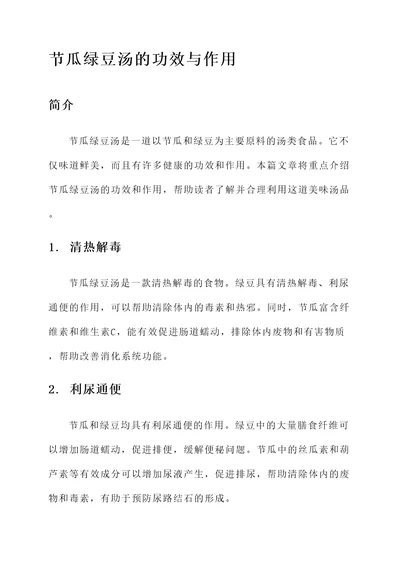 节瓜绿豆汤的功效与作用

简介

节瓜绿豆汤是一道以节瓜和绿豆为主要原料的汤类食品。它不仅味道鲜美，而且有许多健康的功效和作用。本篇文章将重点介绍节瓜绿豆汤的功效和作用，帮助读者了解并合理利用这道美味汤品。

1. 清热解毒

节瓜绿豆汤是一款清热解毒的食物。绿豆具有清热解毒、利尿通便的作用，可以帮助清除体内的毒素和热邪。同时，节瓜富含纤维素和维生素C，能有效促进肠道蠕动，排除体内废物和有害物质，帮助改善消化系统功能。

2. 利尿通便

节瓜和绿豆均具有利尿通便的作用。绿豆中的大量膳食纤维可以增加肠道蠕动，促进排便，缓解便秘问题。节瓜中的丝瓜素和葫芦素等有效成分可以增加尿液产生，促进排尿，帮助清除体内的废物和毒素，有助于预防尿路结石的形成。